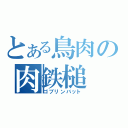 とある鳥肉の
肉鉄槌
ゴブリンバット